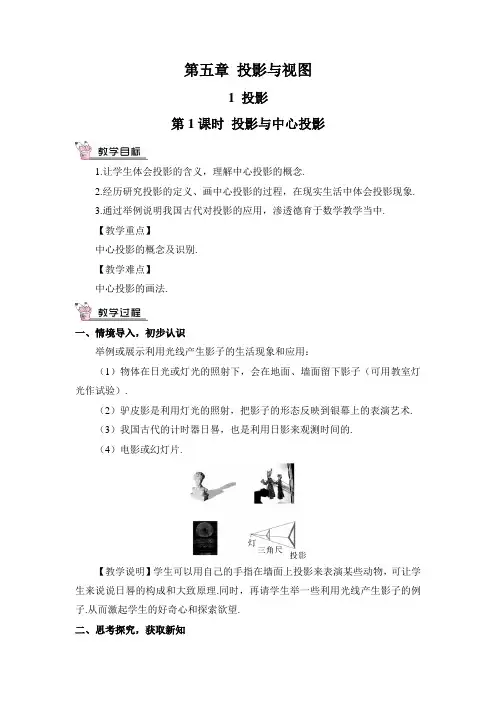 第五章 投影与视图

1 投影

第1课时 投影与中心投影

教学目标

1.让学生体会投影的含义，理解中心投影的概念.

2.经历研究投影的定义、画中心投影的过程，在现实生活中体会投影现象.

3.通过举例说明我国古代对投影的应用，渗透德育于数学教学当中.

【教学重点】

中心投影的概念及识别.

【教学难点】

中心投影的画法.

教学过程

一、情境导入，初步认识

举例或展示利用光线产生影子的生活现象和应用：

（1）物体在日光或灯光的照射下，会在地面、墙面留下影子（可用教室灯光作试验）.

（2）驴皮影是利用灯光的照射，把影子的形态反映到银幕上的表演艺术.

（3）我国古代的计时器日晷，也是利用日影来观测时间的.

（4）电影或幻灯片.

灯 三角尺 投影

【教学说明】学生可以用自己的手指在墙面上投影来表演某些动物，可让学生来说说日晷的构成和大致原理.同时，再请学生举一些利用光线产生影子的例子.从而激起学生的好奇心和探索欲望.

二、思考探究，获取新知